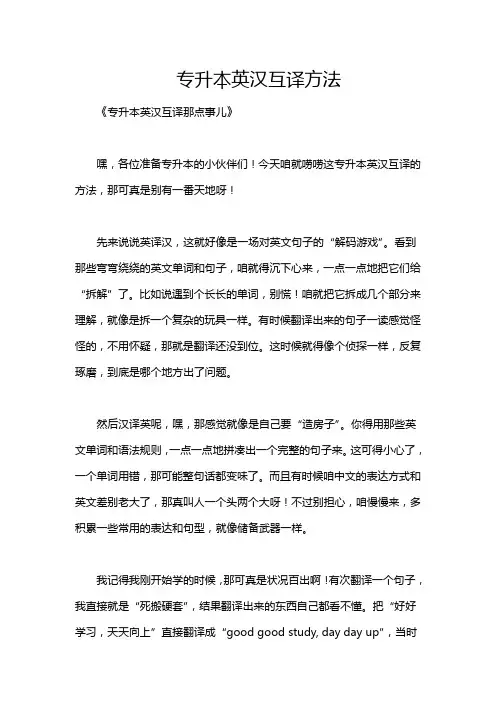 专升本英汉互译方法

《专升本英汉互译那点事儿》

嘿，各位准备专升本的小伙伴们！今天咱就唠唠这专升本英汉互译的方法，那可真是别有一番天地呀！

先来说说英译汉，这就好像是一场对英文句子的“解码游戏”。看到那些弯弯绕绕的英文单词和句子，咱就得沉下心来，一点一点地把它们给“拆解”了。比如说遇到个长长的单词，别慌！咱就把它拆成几个部分来理解，就像是拆一个复杂的玩具一样。有时候翻译出来的句子一读感觉怪怪的，不用怀疑，那就是翻译还没到位。这时候就得像个侦探一样，反复琢磨，到底是哪个地方出了问题。

然后汉译英呢，嘿，那感觉就像是自己要“造房子”。你得用那些英文单词和语法规则，一点一点地拼凑出一个完整的句子来。这可得小心了，一个单词用错，那可能整句话都变味了。而且有时候咱中文的表达方式和英文差别老大了，那真叫人一个头两个大呀！不过别担心，咱慢慢来，多积累一些常用的表达和句型，就像储备武器一样。

我记得我刚开始学的时候，那可真是状况百出啊！有次翻译一个句子，我直接就是“死搬硬套”，结果翻译出来的东西自己都看不懂。把“好好学习，天天向上”直接翻译成“good good study, day day up”，当时